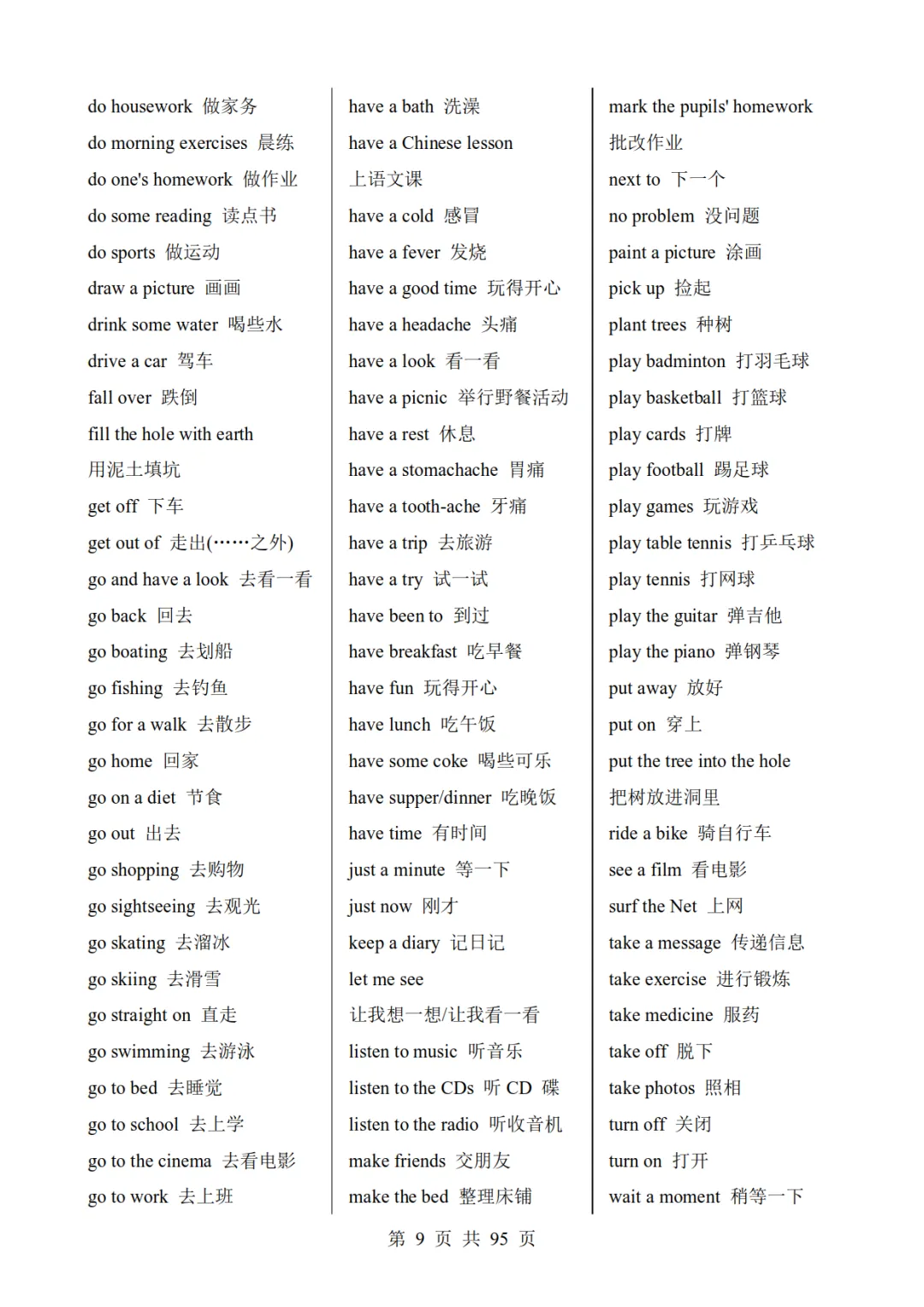 do housework 做家务

do morning exercises 晨练

do one's homework 做作业

do some reading 读点书

do sports 做运动

draw a picture 画画

drink some water 喝些水

drive a car 驾车

fall over 跌倒

fill the hole with earth 用泥土填坑

get off 下车

get out of 走出(……之外)

go and have a look 去看一看

go back 回去

go boating 去划船

go fishing 去钓鱼

go for a walk 去散步

go home 回家

go on a diet 节食

go out 出去

go shopping 去购物

go sightseeing 去观光

go skating 去溜冰

go skiing 去滑雪

go straight on 直走

go swimming 去游泳

go to bed 去睡觉

go to school 去上学

go to the cinema 去看电影

go to work 去上班

have a bath 洗澡

have a Chinese lesson 上语文课

have a cold 感冒

have a fever 发烧

have a good time 玩得开心

have a headache 头痛

have a look 看一看

have a picnic 举行野餐活动

have a rest 休息

have a stomachache 胃痛

have a tooth-ache 牙痛

have a trip 去旅游

have a try 试一试

have been to 到过

have breakfast 吃早餐

have fun 玩得开心

have lunch 吃午饭

have some coke 喝些可乐

have supper/dinner 吃晚饭

have time 有时间

just a minute 等一下

just now 刚才

keep a diary 记日记

let me see 让我想一想/让我看一看

listen to music 听音乐

listen to the CDs 听 CD 碟

listen to the radio 听收音机

make friends 交朋友

make the bed 整理床铺

mark the pupils' homework 批改作业

next to 下一个

no problem 没问题

paint a picture 涂画

pick up 捡起

plant trees 种树

play badminton 打羽毛球

play basketball 打篮球

play cards 打牌

play football 踢足球

play games 玩游戏

play table tennis 打乒乓球

play tennis 打网球

play the guitar 弹吉他

play the piano 弹钢琴

put away 放好

put on 穿上

put the tree into the hole 把树放进洞里

ride a bike 骑自行车

see a film 看电影

surf the Net 上网

take a message 传递信息

take exercise 进行锻炼

take medicine 服药

take off 脱下

take photos 照相

turn off 关闭

turn on 打开

wait a moment 稍等一下

第 9 页 共 95 页